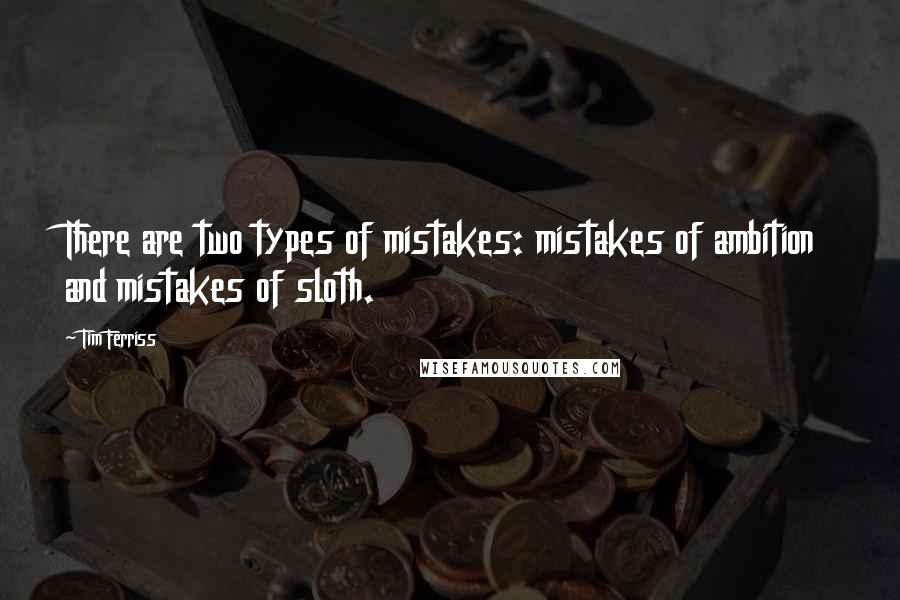 There are two types of mistakes: mistakes of ambition and mistakes of sloth.

Tim Ferriss

WISEFAMOUSQUOTES.COM